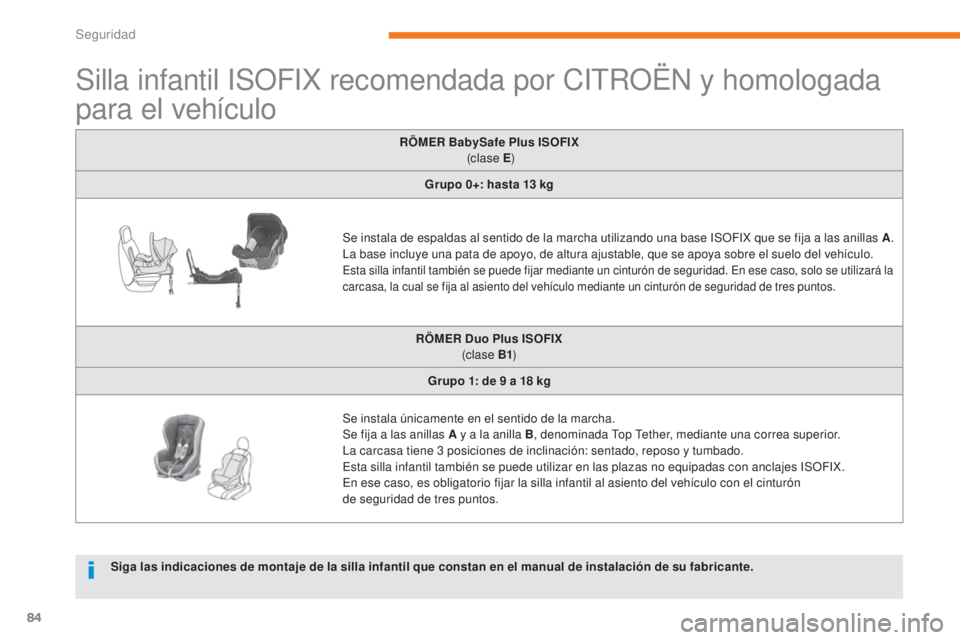 Seguridad

Silla infantil ISOFIX recomendada por CITROËN y homologada para el vehículo

RÖMER BabySafe Plus ISOFIX
(clase E)

Grupo 0+: hasta 13 kg

Se instala de espaldas al sentido de la marcha utilizando una base ISOFIX que se fija a las anillas A.
La base incluye una pata de apoyo, de altura ajustable, que se apoya sobre el suelo del vehículo.
Esta silla infantil también se puede fijar mediante un cinturón de seguridad. En ese caso, solo se utilizará la carcasa, la cual se fija al asiento del vehículo mediante un cinturón de seguridad de tres puntos.

RÖMER Duo Plus ISOFIX
(clase B1)

Grupo 1: de 9 a 18 kg

Se instala únicamente en el sentido de la marcha.
Se fija a las anillas A y a la anilla B, denominada Top Tether, mediante una correa superior.
La carcasa tiene 3 posiciones de inclinación: sentado, reposo y tumbado.
Esta silla infantil también se puede utilizar en las plazas no equipadas con anclajes ISOFIX.
En ese caso, es obligatorio fijar la silla infantil al asiento del vehículo con el cinturón de seguridad de tres puntos.

Siga las indicaciones de montaje de la silla infantil que constan en el manual de instalación de su fabricante.

84

carmanualsonline.info